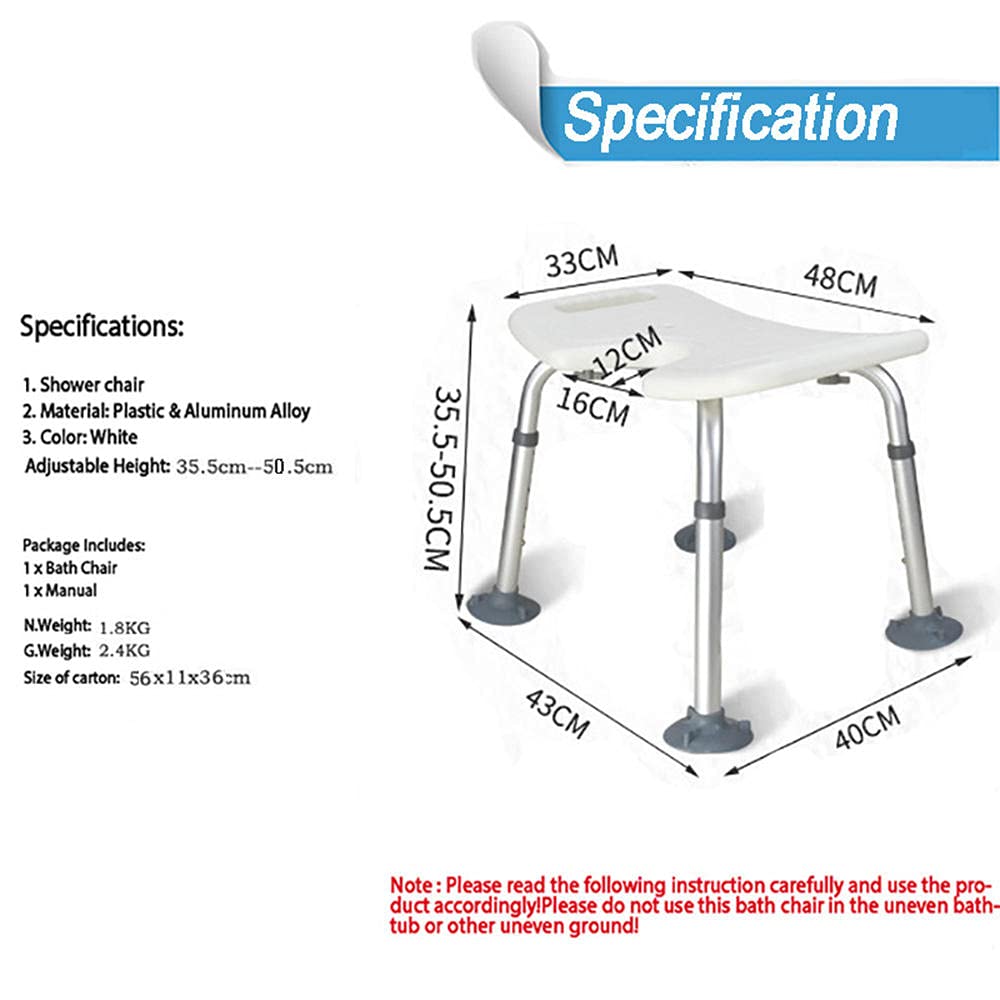 Specification

Specifications:

1. Shower chair
2. Material: Plastic & Aluminum Alloy
3. Color: White
Adjustable Height: 35.5cm--50.5cm

Package Includes:
1 x Bath Chair
1 x Manual

N.Weight: 1.8KG
G.Weight: 2.4KG
Size of carton: 56x11x36cm

33CM
48CM
12CM
16CM
35.5-50.5CM
43CM
40CM

Note : Please read the following instruction carefully and use the product accordingly!Please do not use this bath chair in the uneven bathtub or other uneven ground!